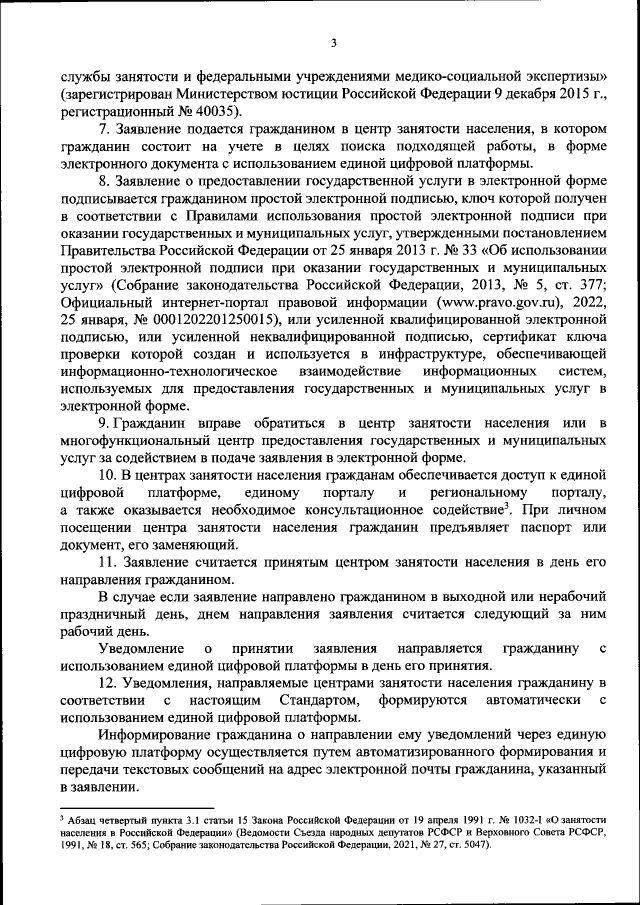 3

службы занятости и федеральными учреждениями медико-социальной экспертизы» (зарегистрирован Министерством юстиции Российской Федерации 9 декабря 2015 г., регистрационный № 40035).

7. Заявление подается гражданином в центр занятости населения, в котором гражданин состоит на учете в целях поиска подходящей работы, в форме электронного документа с использованием единой цифровой платформы.

8. Заявление о предоставлении государственной услуги в электронной форме подписывается гражданином простой электронной подписью, ключ которой получен в соответствии с Правилами использования простой электронной подписи при оказании государственных и муниципальных услуг, утвержденными постановлением Правительства Российской Федерации от 25 января 2013 г. № 33 «Об использовании простой электронной подписи при оказании государственных и муниципальных услуг» (Собрание законодательства Российской Федерации, 2013, № 5, ст. 377; Официальный интернет-портал правовой информации (www.pravo.gov.ru), 2022, 25 января, № 0001202201250015), или усиленной квалифицированной электронной подписью, или усиленной неквалифицированной подписью, сертификат ключа проверки которой создан и используется в инфраструктуре, обеспечивающей информационно-технологическое взаимодействие информационных систем, используемых для предоставления государственных и муниципальных услуг в электронной форме.

9. Гражданин вправе обратиться в центр занятости населения или в многофункциональный центр предоставления государственных и муниципальных услуг за содействием в подаче заявления в электронной форме.

10. В центрах занятости населения гражданам обеспечивается доступ к единой цифровой платформе, единому порталу и региональному порталу, а также оказывается необходимое консультационное содействие$^3$. При личном посещении центра занятости населения гражданин предъявляет паспорт или документ, его заменяющий.

11. Заявление считается принятым центром занятости населения в день его направления гражданином.

В случае если заявление направлено гражданином в выходной или нерабочий праздничный день, днем направления заявления считается следующий за ним рабочий день.

Уведомление о принятии заявления направляется гражданину с использованием единой цифровой платформы в день его принятия.

12. Уведомления, направляемые центрами занятости населения гражданину в соответствии с настоящим Стандартом, формируются автоматически с использованием единой цифровой платформы.

Информирование гражданина о направлении ему уведомлений через единую цифровую платформу осуществляется путем автоматизированного формирования и передачи текстовых сообщений на адрес электронной почты гражданина, указанный в заявлении.

$^3$ Абзац четвертый пункта 3.1 статьи 15 Закона Российской Федерации от 19 апреля 1991 г. № 1032-I «О занятости населения в Российской Федерации» (Ведомости Съезда народных депутатов РСФСР и Верховного Совета РСФСР, 1991, № 18, ст. 565; Собрание законодательства Российской Федерации, 2021, № 27, ст. 5047).